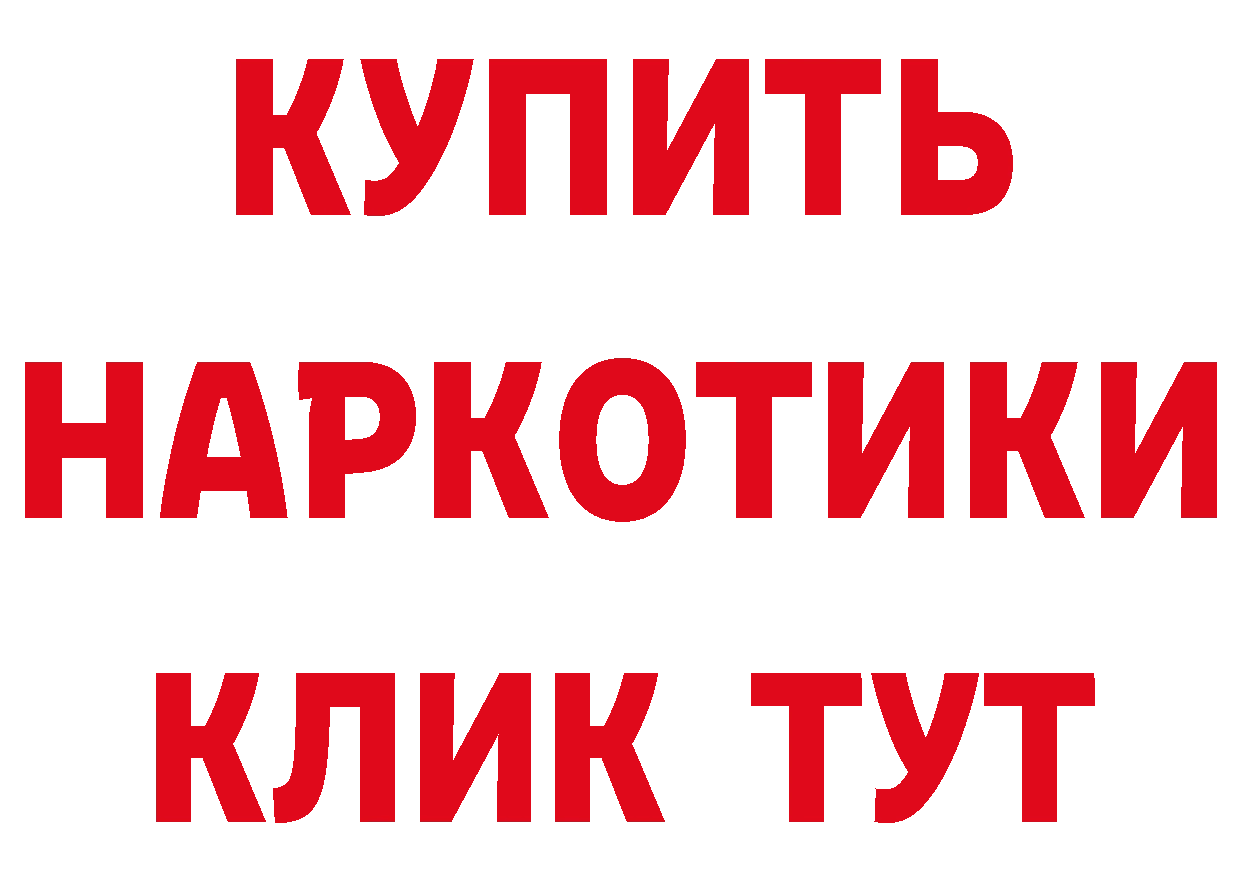 КУПИТЬ
НАРКОТИКИ
КЛИК ТУТ